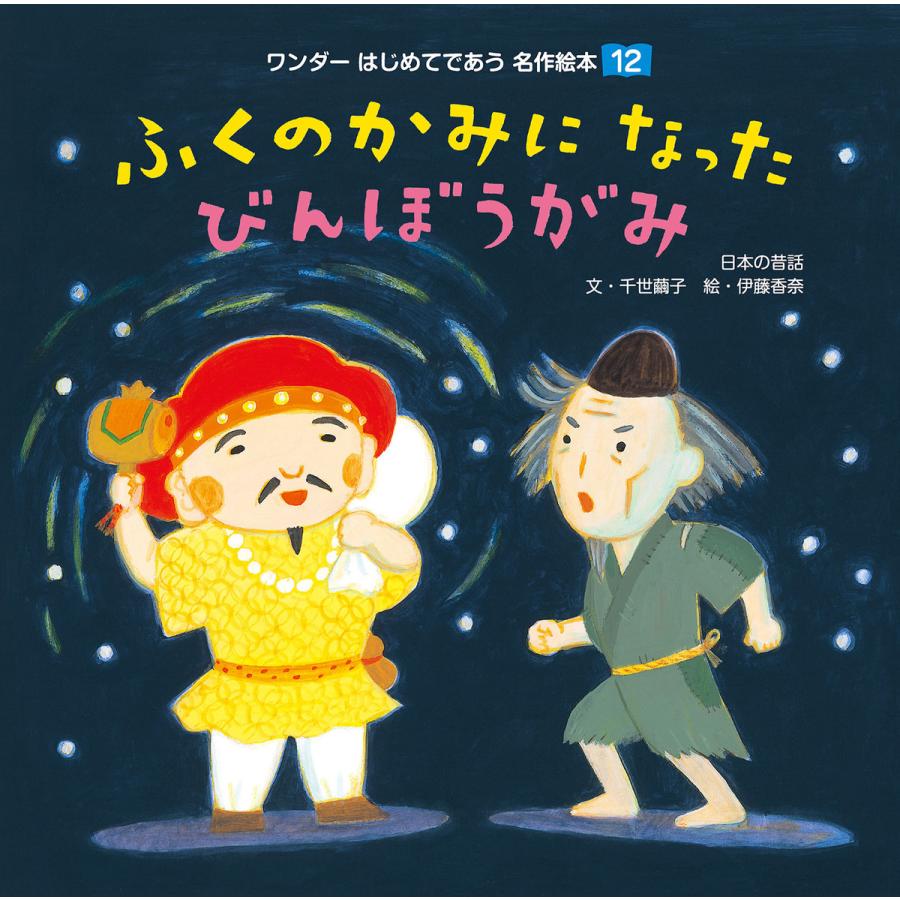 ワンダー はじめてであう 名作絵本 12

ふくのかみに なった
びんぼうがみ

日本の昔話
文・千世繭子　絵・伊藤香奈